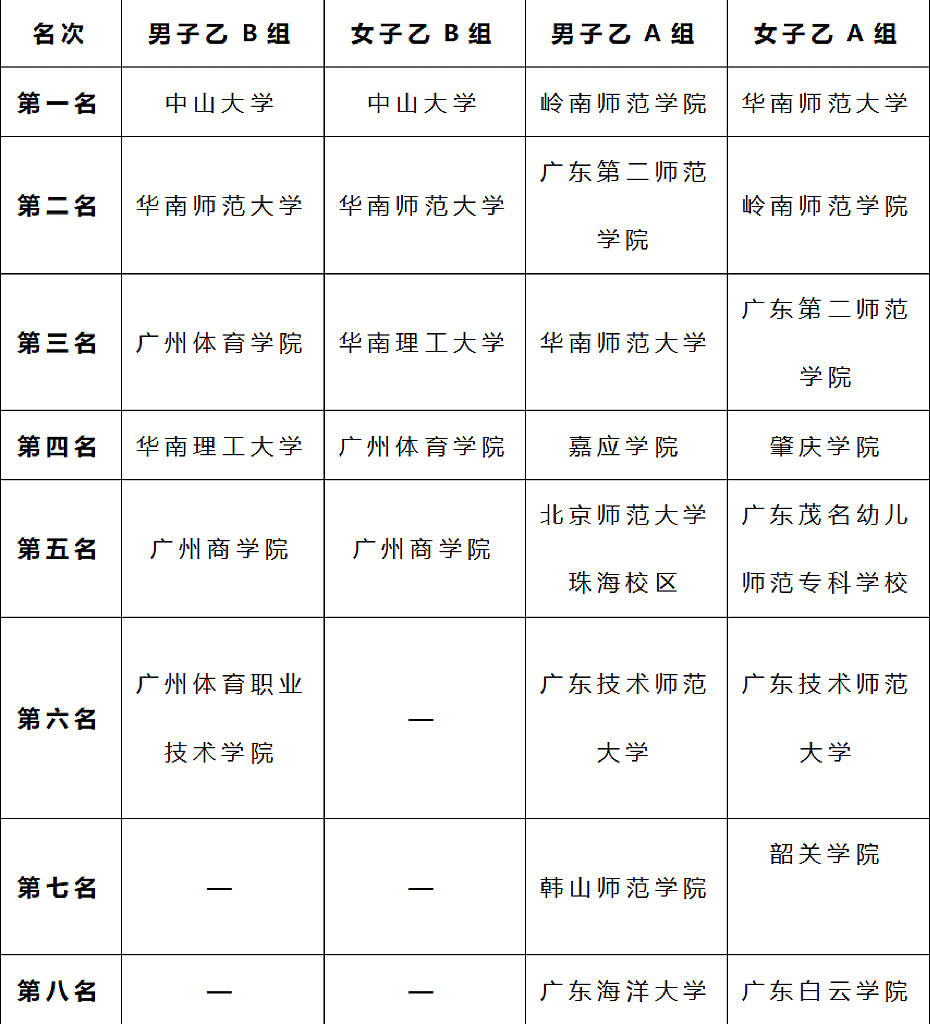 | 名次 | 男子乙 B 组 | 女子乙 B 组 | 男子乙 A 组 | 女子乙 A 组 |
|---|---|---|---|---|
| 第一名 | 中山大学 | 中山大学 | 岭南师范学院 | 华南师范大学 |
| 第二名 | 华南师范大学 | 华南师范大学 | 广东第二师范学院 | 岭南师范学院 |
| 第三名 | 广州体育学院 | 华南理工大学 | 华南师范大学 | 广东第二师范学院 |
| 第四名 | 华南理工大学 | 广州体育学院 | 嘉应学院 | 肇庆学院 |
| 第五名 | 广州商学院 | 广州商学院 | 北京师范大学珠海校区 | 广东茂名幼儿师范专科学校 |
| 第六名 | 广州体育职业技术学院 | — | 广东技术师范大学 | 广东技术师范大学 |
| 第七名 | — | — | 韩山师范学院 | 韶关学院 |
| 第八名 | — | — | 广东海洋大学 | 广东白云学院 |